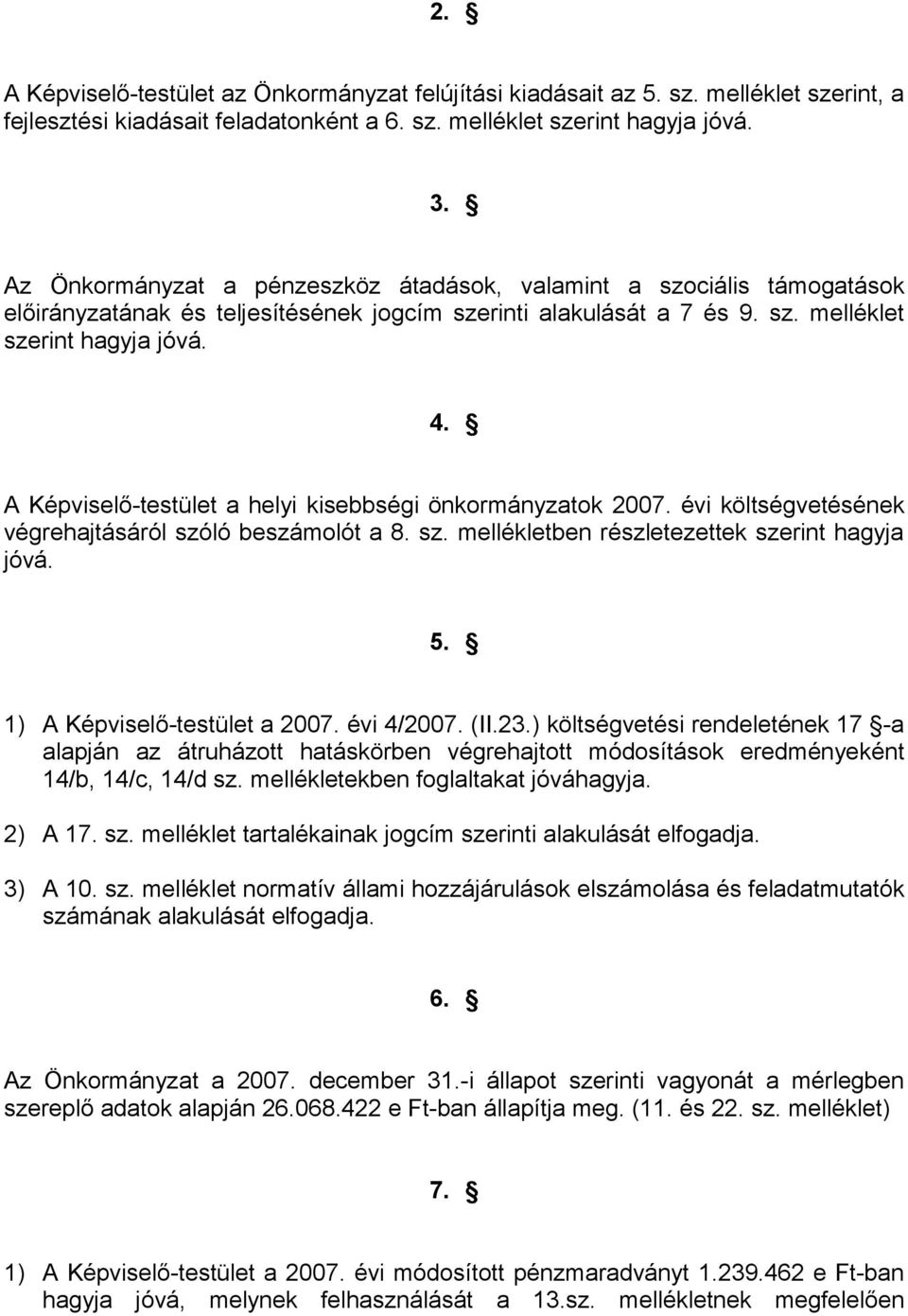 2. §

A Képviselő-testület az Önkormányzat felújítási kiadásait az 5. sz. melléklet szerint, a fejlesztési kiadásait feladatonként a 6. sz. melléklet szerint hagyja jóvá.

3. §

Az Önkormányzat a pénzeszköz átadások, valamint a szociális támogatások előirányzatának és teljesítésének jogcím szerinti alakulását a 7 és 9. sz. melléklet szerint hagyja jóvá.

4. §

A Képviselő-testület a helyi kisebbségi önkormányzatok 2007. évi költségvetésének végrehajtásáról szóló beszámolót a 8. sz. mellékletben részletezettek szerint hagyja jóvá.

5. §

1) A Képviselő-testület a 2007. évi 4/2007. (II.23.) költségvetési rendeletének 17 §-a alapján az átruházott hatáskörben végrehajtott módosítások eredményeként 14/b, 14/c, 14/d sz. mellékletekben foglaltakat jóváhagyja.

2) A 17. sz. melléklet tartalékainak jogcím szerinti alakulását elfogadja.

3) A 10. sz. melléklet normatív állami hozzájárulások elszámolása és feladatmutatók számának alakulását elfogadja.

6. §

Az Önkormányzat a 2007. december 31.-i állapot szerinti vagyonát a mérlegben szereplő adatok alapján 26.068.422 e Ft-ban állapítja meg. (11. és 22. sz. melléklet)

7. §

1) A Képviselő-testület a 2007. évi módosított pénzmaradványt 1.239.462 e Ft-ban hagyja jóvá, melynek felhasználását a 13.sz. mellékletnek megfelelően